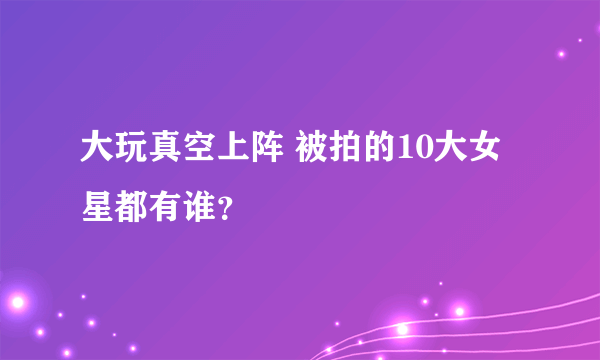 大玩真空上阵 被拍的10大女星都有谁？